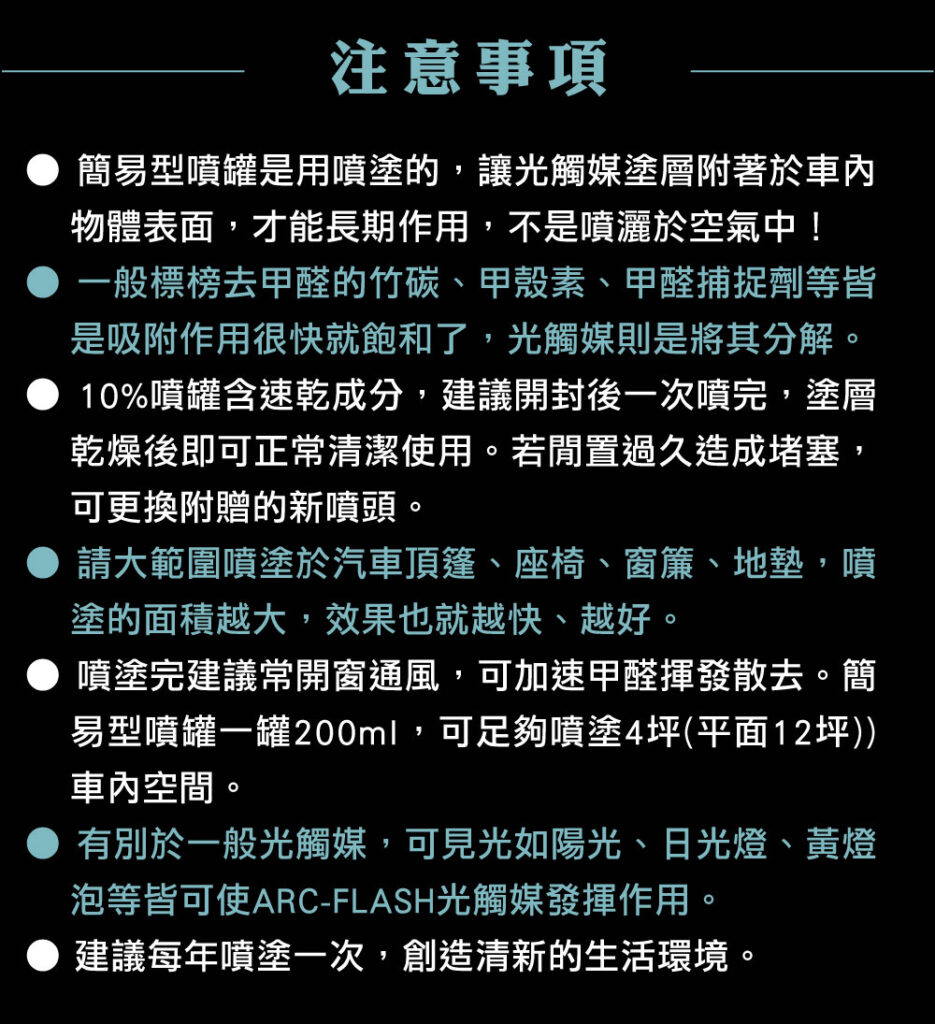 注意事項

● 簡易型噴罐是用噴塗的，讓光觸媒塗層附著於車內物體表面，才能長期作用，不是噴灑於空氣中！

● 一般標榜去甲醛的竹碳、甲殼素、甲醛捕捉劑等皆是吸附作用很快就飽和了，光觸媒則是將其分解。

● 10%噴罐含速乾成分，建議開封後一次噴完，塗層乾燥後即可正常清潔使用。若閒置過久造成堵塞，可更換附贈的新噴頭。

● 請大範圍噴塗於汽車頂篷、座椅、窗簾、地墊，噴塗的面積越大，效果也就越快、越好。

● 噴塗完建議常開窗通風，可加速甲醛揮發散去。簡易型噴罐一罐200ml，可足夠噴塗4坪(平面12坪))車內空間。

● 有別於一般光觸媒，可見光如陽光、日光燈、黃燈泡等皆可使ARC-FLASH光觸媒發揮作用。

● 建議每年噴塗一次，創造清新的生活環境。